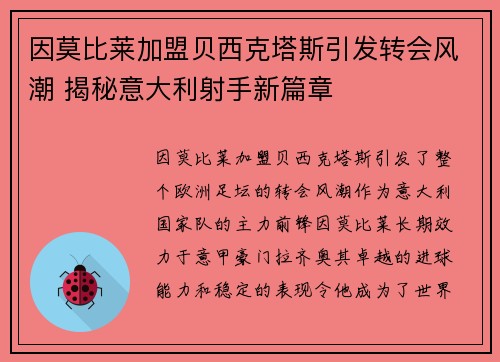 因莫比莱加盟贝西克塔斯引发转会风潮 揭秘意大利射手新篇章

因莫比莱加盟贝西克塔斯引发了整个欧洲足坛的转会风潮作为意大利国家队的主力前锋因莫比莱长期效力于意甲豪门拉齐奥其卓越的进球能力和稳定的表现令他成为了世界